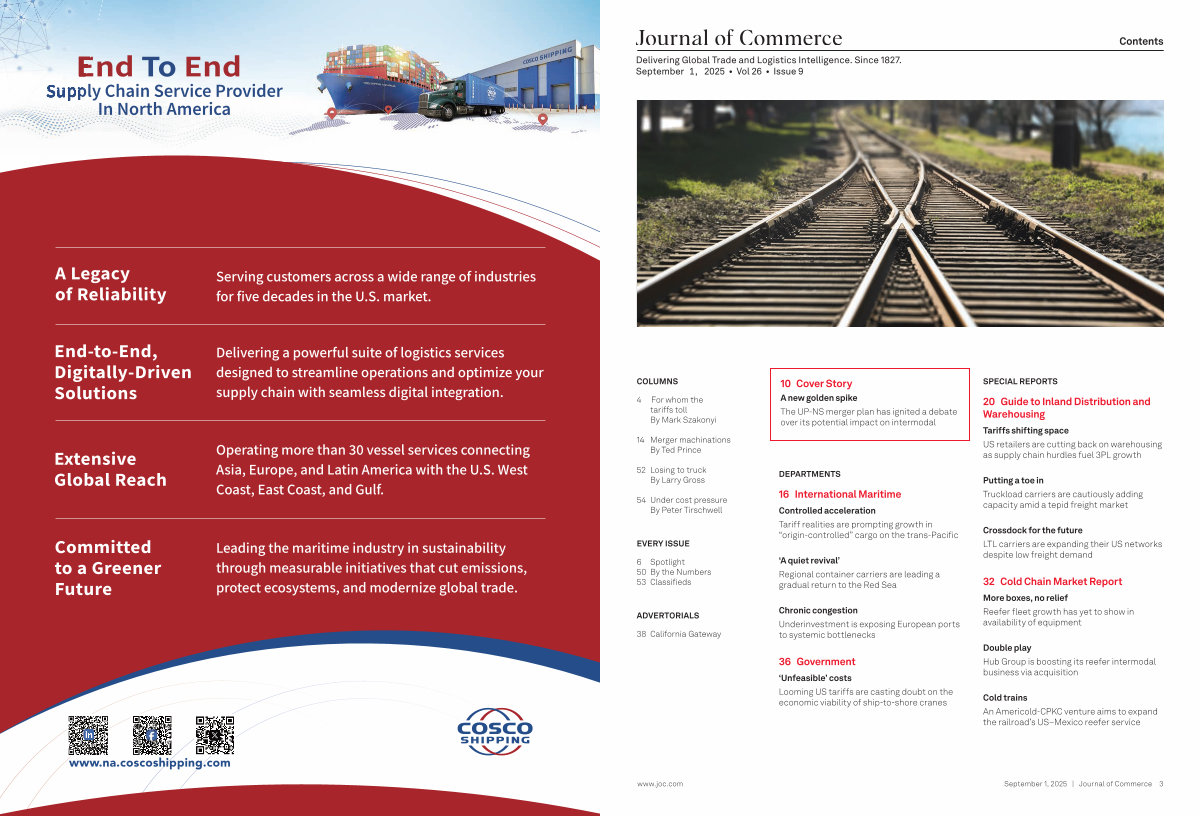 End To End
Supply Chain Service Provider
In North America

COSCO SHIPPING

A Legacy of Reliability
Serving customers across a wide range of industries for five decades in the U.S. market.

End-to-End, Digitally-Driven Solutions
Delivering a powerful suite of logistics services designed to streamline operations and optimize your supply chain with seamless digital integration.

Extensive Global Reach
Operating more than 30 vessel services connecting Asia, Europe, and Latin America with the U.S. West Coast, East Coast, and Gulf.

Committed to a Greener Future
Leading the maritime industry in sustainability through measurable initiatives that cut emissions, protect ecosystems, and modernize global trade.

www.na.coscoshipping.com

COSCO SHIPPING

Journal of Commerce
Contents
Delivering Global Trade and Logistics Intelligence. Since 1827.
September 1, 2025 • Vol 26 • Issue 9

COLUMNS
4 For whom the tariffs toll
By Mark Szakonyi
14 Merger machinations
By Ted Prince
52 Losing to truck
By Larry Gross
54 Under cost pressure
By Peter Tirschwell

EVERY ISSUE
6 Spotlight
50 By the Numbers
53 Classifieds

ADVERTORIALS
38 California Gateway

10 Cover Story
A new golden spike
The UP-NS merger plan has ignited a debate over its potential impact on intermodal

DEPARTMENTS
16 International Maritime
Controlled acceleration
Tariff realities are prompting growth in "origin-controlled" cargo on the trans-Pacific

'A quiet revival'
Regional container carriers are leading a gradual return to the Red Sea

Chronic congestion
Underinvestment is exposing European ports to systemic bottlenecks

36 Government
'Unfeasible' costs
Looming US tariffs are casting doubt on the economic viability of ship-to-shore cranes

SPECIAL REPORTS
20 Guide to Inland Distribution and Warehousing
Tariffs shifting space
US retailers are cutting back on warehousing as supply chain hurdles fuel 3PL growth

Putting a toe in
Truckload carriers are cautiously adding capacity amid a tepid freight market

Crossdock for the future
LTL carriers are expanding their US networks despite low freight demand

32 Cold Chain Market Report
More boxes, no relief
Reefer fleet growth has yet to show in availability of equipment

Double play
Hub Group is boosting its reefer intermodal business via acquisition

Cold trains
An Americold-CPKC venture aims to expand the railroad's US–Mexico reefer service

www.joc.com
September 1, 2025 | Journal of Commerce 3